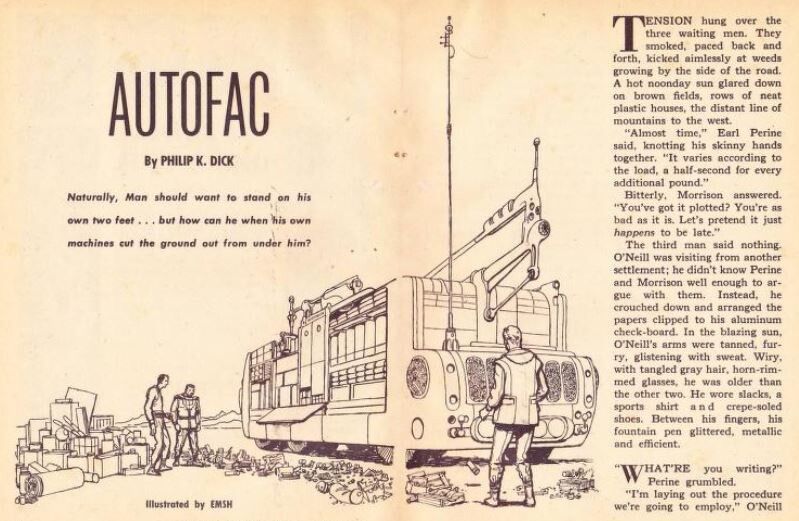 AUTOFAC

By PHILIP K. DICK

Naturally, Man should want to stand on his own two feet . . . but how can he when his own machines cut the ground out from under him?

Illustrated by EMSH

TENSION hung over the three waiting men. They smoked, paced back and forth, kicked aimlessly at weeds growing by the side of the road. A hot noonday sun glared down on brown fields, rows of neat plastic houses, the distant line of mountains to the west.

"Almost time," Earl Perine said, knotting his skinny hands together. "It varies according to the load, a half-second for every additional pound."

Bitterly, Morrison answered. "You've got it plotted? You're as bad as it is. Let's pretend it just happens to be late."

The third man said nothing. O'Neill was visiting from another settlement; he didn't know Perine and Morrison well enough to argue with them. Instead, he crouched down and arranged the papers clipped to his aluminum check-board. In the blazing sun, O'Neill's arms were tanned, furry, glistening with sweat. Wiry, with tangled gray hair, horn-rimmed glasses, he was older than the other two. He wore slacks, a sports shirt and crepe-soled shoes. Between his fingers, his fountain pen glittered, metallic and efficient.

"WHAT'RE you writing?" Perine grumbled.

"I'm laying out the procedure we're going to employ," O'Neill